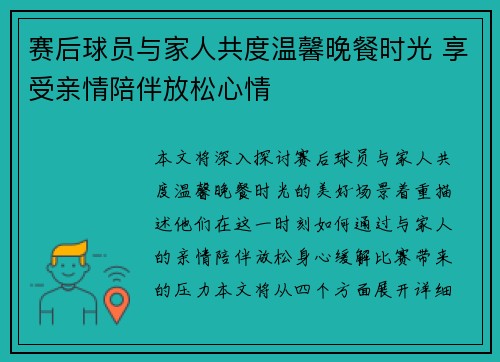 赛后球员与家人共度温馨晚餐时光 享受亲情陪伴放松心情

本文将深入探讨赛后球员与家人共度温馨晚餐时光的美好场景着重描述他们在这一时刻如何通过与家人的亲情陪伴放松身心缓解比赛带来的压力本文将从四个方面展开详细